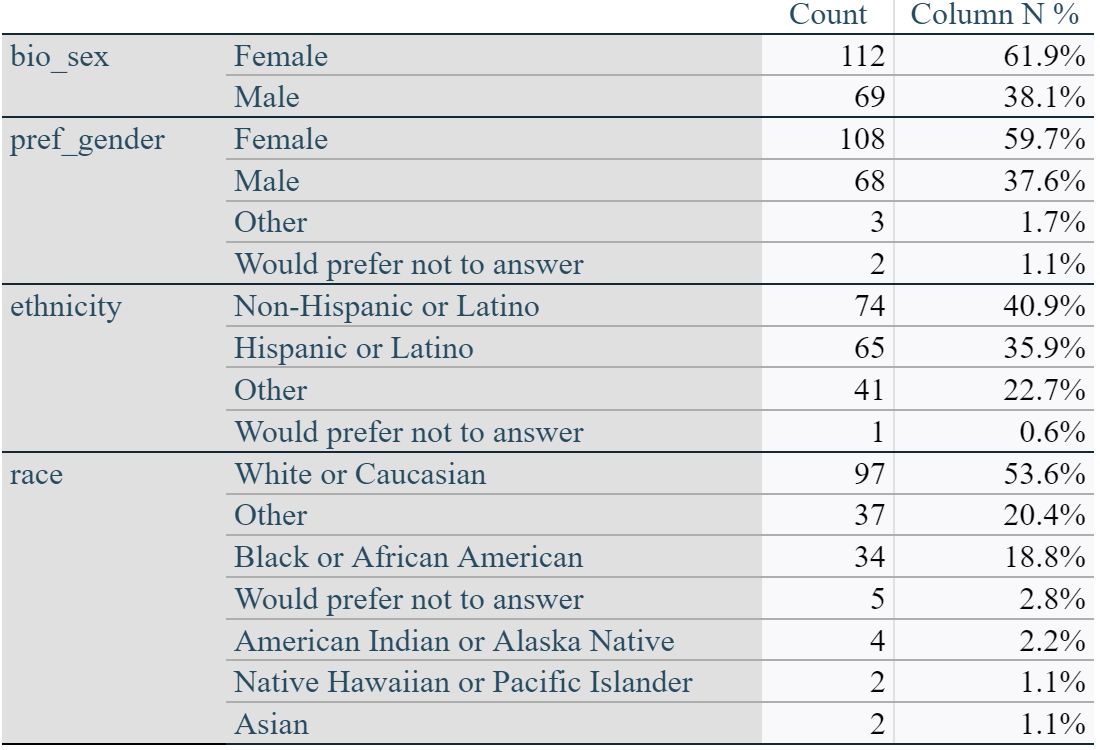 |  |  | Count | Column N % |
|---|---|---|---|
| bio_sex | Female | 112 | 61.9% |
|  | Male | 69 | 38.1% |
| pref_gender | Female | 108 | 59.7% |
|  | Male | 68 | 37.6% |
|  | Other | 3 | 1.7% |
|  | Would prefer not to answer | 2 | 1.1% |
| ethnicity | Non-Hispanic or Latino | 74 | 40.9% |
|  | Hispanic or Latino | 65 | 35.9% |
|  | Other | 41 | 22.7% |
|  | Would prefer not to answer | 1 | 0.6% |
| race | White or Caucasian | 97 | 53.6% |
|  | Other | 37 | 20.4% |
|  | Black or African American | 34 | 18.8% |
|  | Would prefer not to answer | 5 | 2.8% |
|  | American Indian or Alaska Native | 4 | 2.2% |
|  | Native Hawaiian or Pacific Islander | 2 | 1.1% |
|  | Asian | 2 | 1.1% |